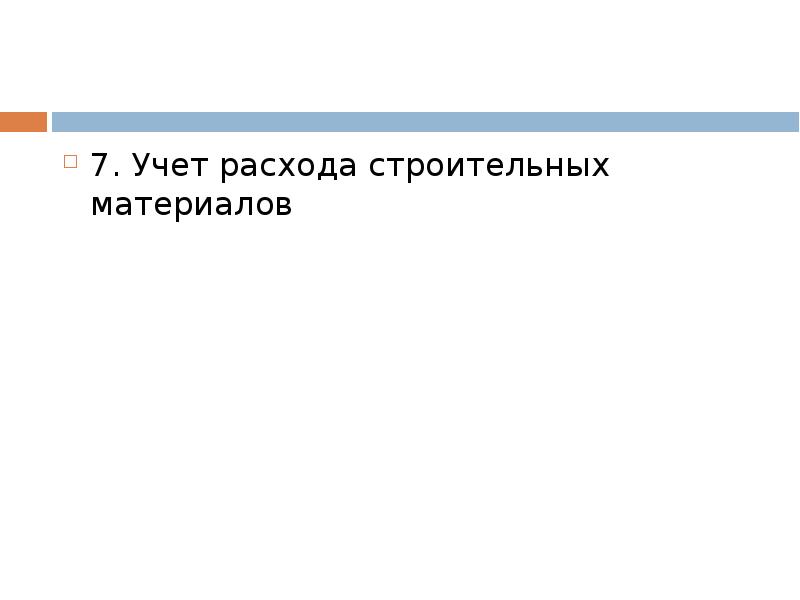 7. Учет расхода строительных материалов